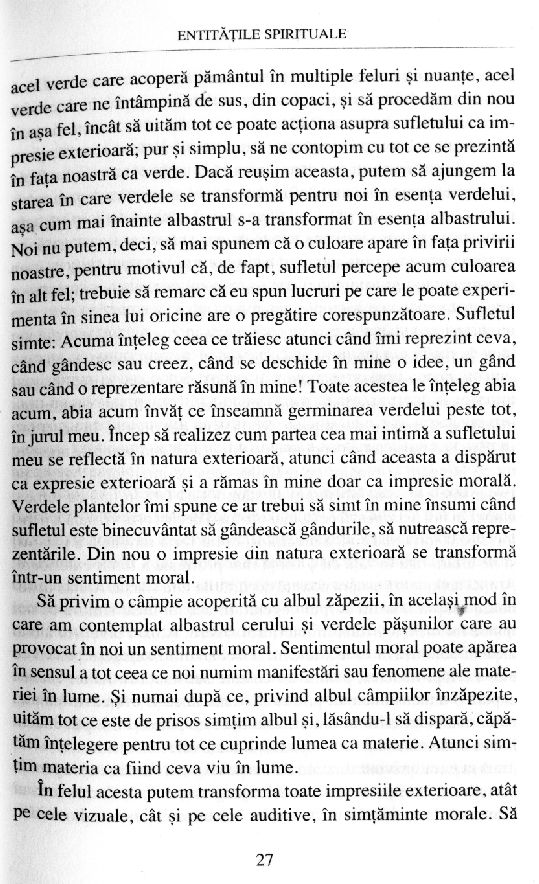 ENTITĂȚILE SPIRITUALE

acel verde care acoperă pământul în multiple feluri și nuanțe, acel verde care ne întâmpină de sus, din copaci, și să procedăm din nou în așa fel, încât să uităm tot ce poate acționa asupra sufletului ca impresie exterioară; pur și simplu, să ne contopim cu tot ce se prezintă în fața noastră ca verde. Dacă reușim aceasta, putem să ajungem la starea în care verdele se transformă pentru noi în esența verdelui, așa cum mai înainte albastrul s-a transformat în esența albastrului. Noi nu putem, deci, să mai spunem că o culoare apare în fața privirii noastre, pentru motivul că, de fapt, sufletul percepe acum culoarea în alt fel; trebuie să remarc că eu spun lucruri pe care le poate experimenta în sinea lui oricine are o pregătire corespunzătoare. Sufletul simte: Acuma înțeleg ceea ce trăiesc atunci când îmi reprezint ceva, când gândesc sau creez, când se deschide în mine o idee, un gând sau când o reprezentare răsună în mine! Toate acestea le înțeleg abia acum, abia acum învăț ce înseamnă germinarea verdelui peste tot, în jurul meu. Încep să realizez cum partea cea mai intimă a sufletului meu se reflectă în natura exterioară, atunci când aceasta a dispărut ca expresie exterioară și a rămas în mine doar ca impresie morală. Verdele plantelor îmi spune ce ar trebui să simt în mine însumi când sufletul este binecuvântat să gândească gândurile, să nutrească reprezentările. Din nou o impresie din natura exterioară se transformă într-un sentiment moral.

Să privim o câmpie acoperită cu albul zăpezii, în același mod în care am contemplat albastrul cerului și verdele pășunilor care au provocat în noi un sentiment moral. Sentimentul moral poate apărea în sensul a tot ceea ce noi numim manifestări sau fenomene ale materiei în lume. Și numai după ce, privind albul câmpiilor înzăpezite, uităm tot ce este de prisos simțim albul și, lăsându-l să dispară, căpătăm înțelegere pentru tot ce cuprinde lumea ca materie. Atunci simțim materia ca fiind ceva viu în lume.

În felul acesta putem transforma toate impresiile exterioare, atât pe cele vizuale, cât și pe cele auditive, în simțăminte morale. Să

27